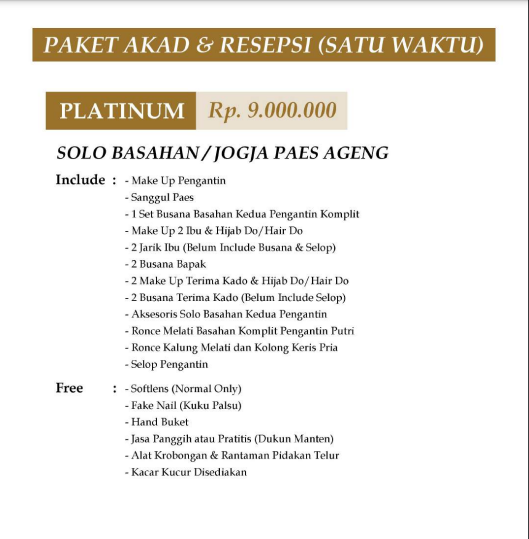 PAKET AKAD & RESEPSI (SATU WAKTU)

PLATINUM Rp. 9.000.000

SOLO BASAHAN / JOGJA PAES AGENG

Include : - Make Up Pengantin
- Sanggul Paes
- 1 Set Busana Basahan Kedua Pengantin Komplit
- Make Up 2 Ibu & Hijab Do/Hair Do
- 2 Jarik Ibu (Belum Include Busana & Selop)
- 2 Busana Bapak
- 2 Make Up Terima Kado & Hijab Do/Hair Do
- 2 Busana Terima Kado (Belum Include Selop)
- Aksesoris Solo Basahan Kedua Pengantin
- Ronce Melati Basahan Komplit Pengantin Putri
- Ronce Kalung Melati dan Kolong Keris Pria
- Selop Pengantin

Free : - Softlens (Normal Only)
- Fake Nail (Kuku Palsu)
- Hand Buket
- Jasa Panggih atau Pratitis (Dukun Manten)
- Alat Krobongan & Rantaman Pidakan Telur
- Kacar Kucur Disediakan